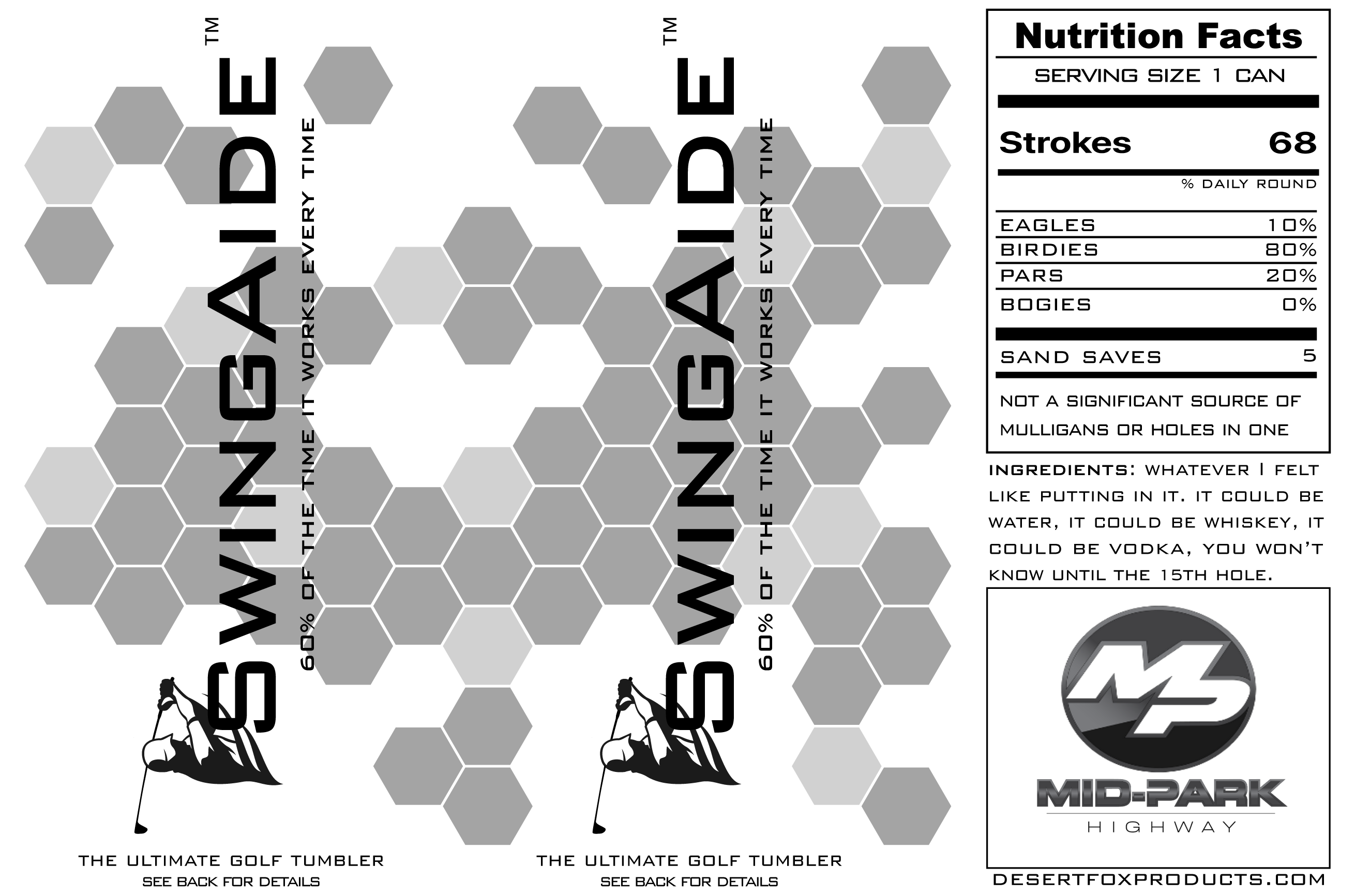 SWINGAIDE™

60% OF THE TIME IT WORKS EVERY TIME

THE ULTIMATE GOLF TUMBLER
SEE BACK FOR DETAILS

SWINGAIDE™

60% OF THE TIME IT WORKS EVERY TIME

THE ULTIMATE GOLF TUMBLER
SEE BACK FOR DETAILS

Nutrition Facts
SERVING SIZE 1 CAN

Strokes 68

% DAILY ROUND

EAGLES 10%
BIRDIES 80%
PARS 20%
BOGIES 0%

SAND SAVES 5

NOT A SIGNIFICANT SOURCE OF MULLIGANS OR HOLES IN ONE

INGREDIENTS: WHATEVER I FELT LIKE PUTTING IN IT. IT COULD BE WATER, IT COULD BE WHISKEY, IT COULD BE VODKA, YOU WON'T KNOW UNTIL THE 15TH HOLE.

MP
MID-PARK
HIGHWAY

DESERTFOXPRODUCTS.COM